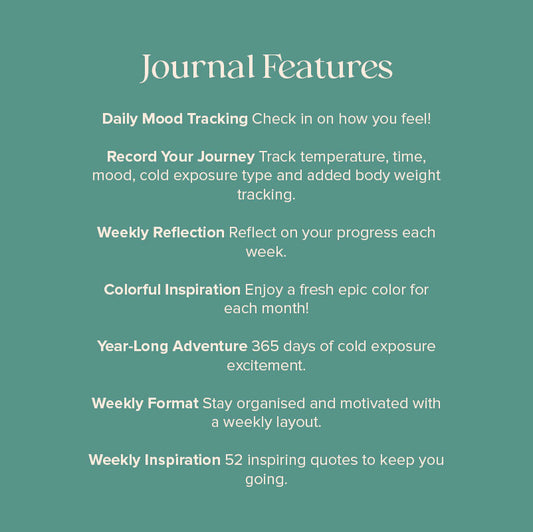 Journal Features

Daily Mood Tracking Check in on how you feel!

Record Your Journey Track temperature, time, mood, cold exposure type and added body weight tracking.

Weekly Reflection Reflect on your progress each week.

Colorful Inspiration Enjoy a fresh epic color for each month!

Year-Long Adventure 365 days of cold exposure excitement.

Weekly Format Stay organised and motivated with a weekly layout.

Weekly Inspiration 52 inspiring quotes to keep you going.